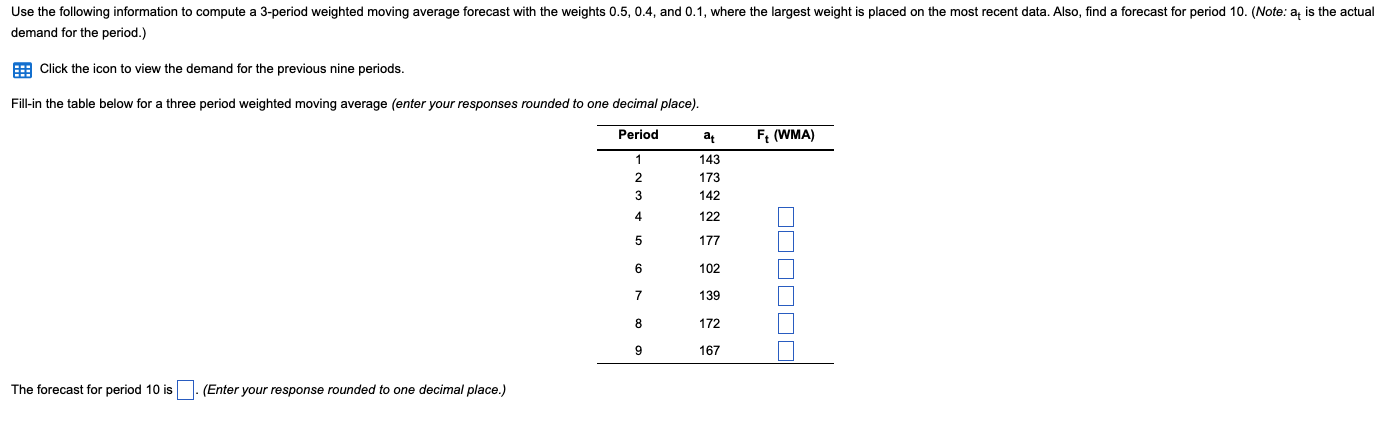 Use the following information to compute a 3-period weighted moving average forecast with the weights 0.5, 0.4, and 0.1, where the largest weight is placed on the most recent data. Also, find a forecast for period 10. (Note: $a_t$ is the actual demand for the period.)

Click the icon to view the demand for the previous nine periods.

Fill-in the table below for a three period weighted moving average (enter your responses rounded to one decimal place).

| Period | $a_t$ | $F_t$ (WMA) |
|---|---|---|
| 1 | 143 | |
| 2 | 173 | |
| 3 | 142 | |
| 4 | 122 | |
| 5 | 177 | |
| 6 | 102 | |
| 7 | 139 | |
| 8 | 172 | |
| 9 | 167 | |

The forecast for period 10 is . (Enter your response rounded to one decimal place.)